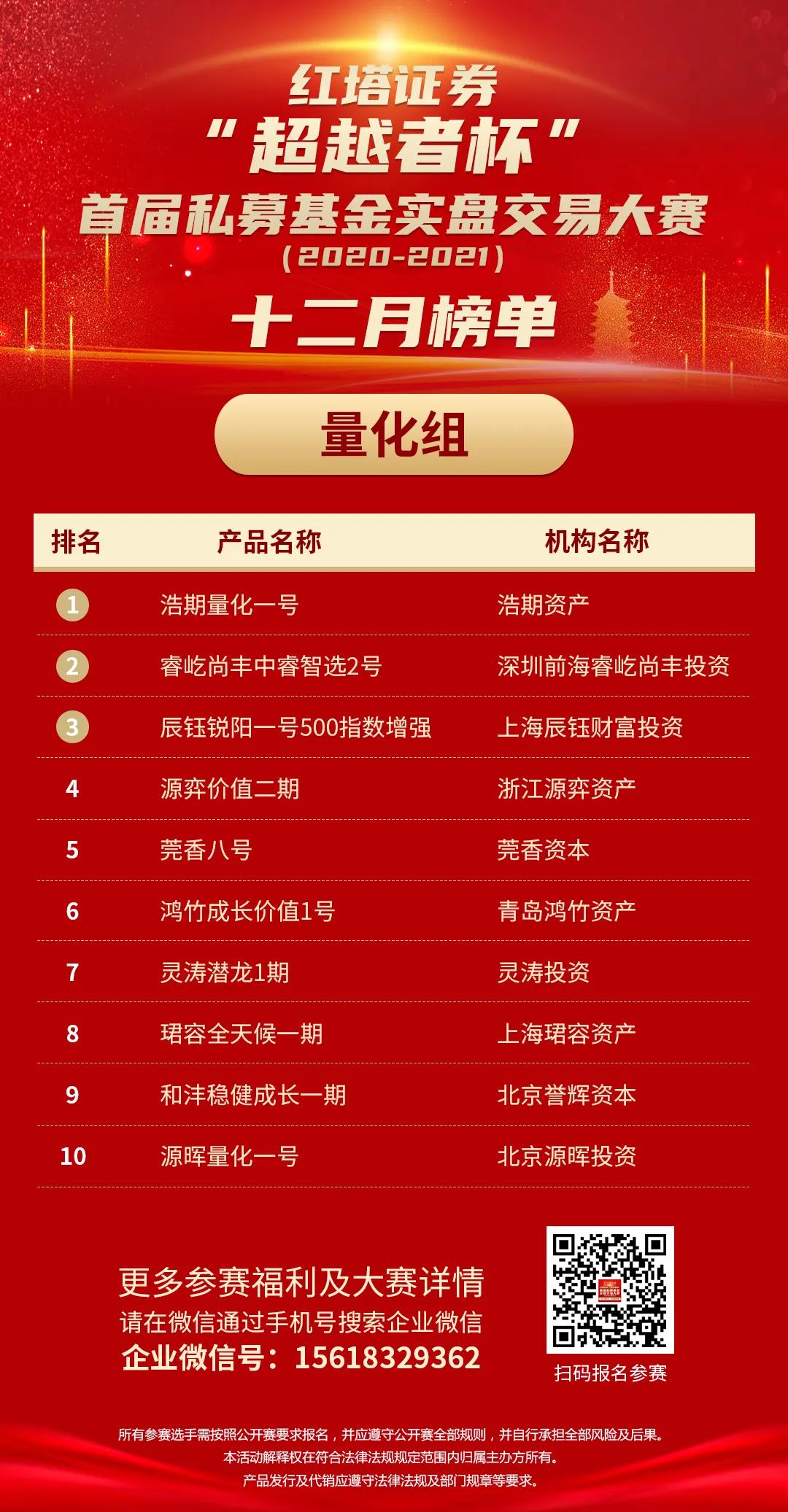 红塔证券

“超越者杯”

首届私募基金实盘交易大赛

(2020-2021)

十二月榜单

量化组

| 排名 | 产品名称 | 机构名称 |
|---|---|---|
| 1 | 浩期量化一号 | 浩期资产 |
| 2 | 睿屹尚丰中睿智选2号 | 深圳前海睿屹尚丰投资 |
| 3 | 辰钰锐阳一号500指数增强 | 上海辰钰财富投资 |
| 4 | 源弈价值二期 | 浙江源弈资产 |
| 5 | 莞香八号 | 莞香资本 |
| 6 | 鸿竹成长价值1号 | 青岛鸿竹资产 |
| 7 | 灵涛潜龙1期 | 灵涛投资 |
| 8 | 珺容全天候一期 | 上海珺容资产 |
| 9 | 和沣稳健成长一期 | 北京誉辉资本 |
| 10 | 源晖量化一号 | 北京源晖投资 |

更多参赛福利及大赛详情

请在微信通过手机号搜索企业微信

企业微信号：15618329362

扫码报名参赛

所有参赛选手需按照公开赛要求报名，并应遵守公开赛全部规则，并自行承担全部风险及后果。

本活动解释权在符合法律法规规定范围内归属主办方所有。

产品发行及代销应遵守法律法规及部门规章等要求。